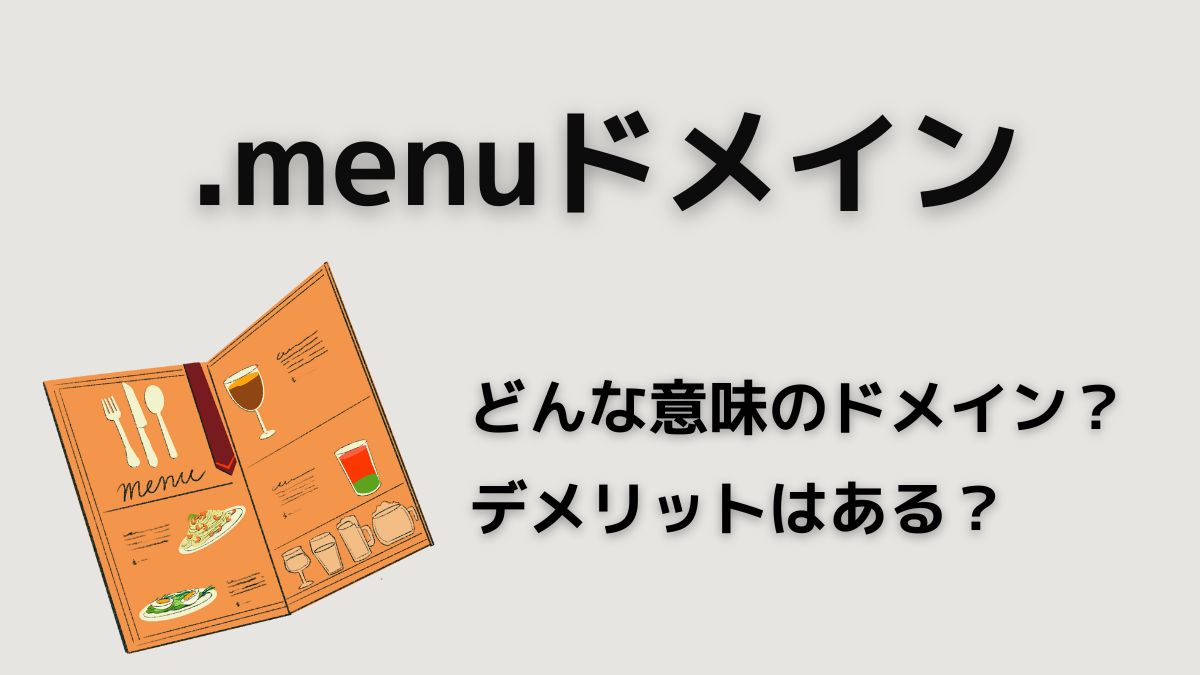 .menuドメイン

menu

どんな意味のドメイン？
デメリットはある？